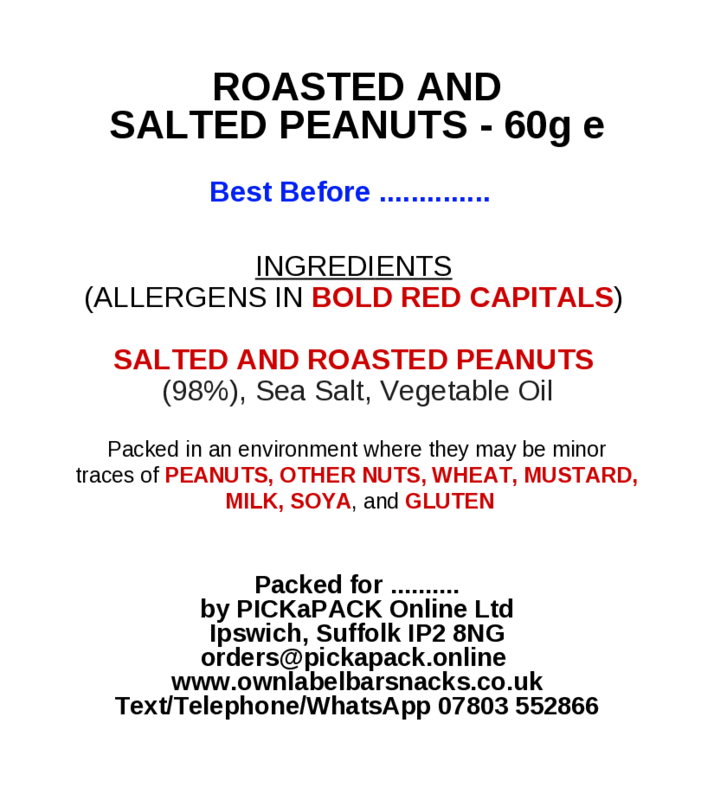 ROASTED AND
SALTED PEANUTS - 60g e

Best Before ____

INGREDIENTS
(ALLERGENS IN BOLD RED CAPITALS)

SALTED AND ROASTED PEANUTS (98%), Sea Salt, Vegetable Oil

Packed in an environment where they may be minor traces of PEANUTS, OTHER NUTS, WHEAT, MUSTARD, MILK, SOYA, and GLUTEN

Packed for ____
by PICKaPACK Online Ltd
Ipswich, Suffolk IP2 8NG
orders@pickapack.online
www.ownlabelbarsnacks.co.uk
Text/Telephone/WhatsApp 07803 552866